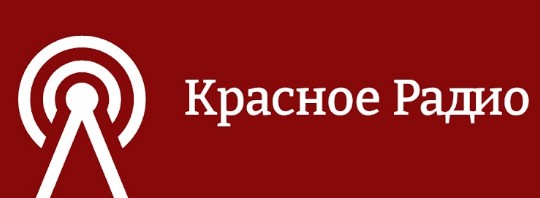 Красное Радио